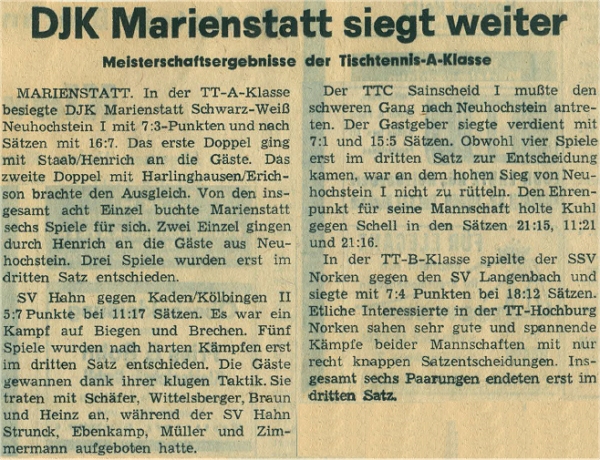 DJK Marienstatt siegt weiter

Meisterschaftsergebnisse der Tischtennis-A-Klasse

MARIENSTATT. In der TT-A-Klasse besiegte DJK Marienstatt Schwarz-Weiß Neuhochstein I mit 7:3-Punkten und nach Sätzen mit 16:7. Das erste Doppel ging mit Staab/Henrich an die Gäste. Das zweite Doppel mit Harlinghausen/Erichson brachte den Ausgleich. Von den insgesamt acht Einzel buchte Marienstatt sechs Spiele für sich. Zwei Einzel gingen durch Henrich an die Gäste aus Neuhochstein. Drei Spiele wurden erst im dritten Satz entschieden.

SV Hahn gegen Kaden/Kölbingen II 5:7 Punkte bei 11:17 Sätzen. Es war ein Kampf auf Biegen und Brechen. Fünf Spiele wurden nach harten Kämpfen erst im dritten Satz entschieden. Die Gäste gewannen dank ihrer klugen Taktik. Sie traten mit Schäfer, Wittelsberger, Braun und Heinz an, während der SV Hahn Strunck, Ebenkamp, Müller und Zimmermann aufgeboten hatte.

Der TTC Sainscheid I mußte den schweren Gang nach Neuhochstein antreten. Der Gastgeber siegte verdient mit 7:1 und 15:5 Sätzen. Obwohl vier Spiele erst im dritten Satz zur Entscheidung kamen, war an dem hohen Sieg von Neuhochstein I nicht zu rütteln. Den Ehrenpunkt für seine Mannschaft holte Kuhl gegen Schell in den Sätzen 21:15, 11:21 und 21:16.

In der TT-B-Klasse spielte der SSV Norken gegen den SV Langenbach und siegte mit 7:4 Punkten bei 18:12 Sätzen. Etliche Interessierte in der TT-Hochburg Norken sahen sehr gute und spannende Kämpfe beider Mannschaften mit nur recht knappen Satzentscheidungen. Insgesamt sechs Paarungen endeten erst im dritten Satz.